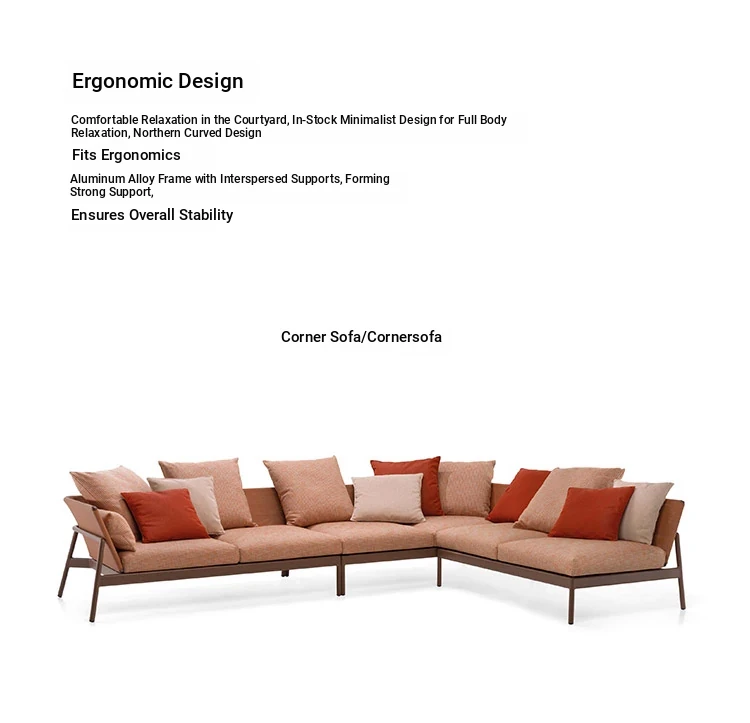 Ergonomic Design

Comfortable Relaxation in the Courtyard, In-Stock Minimalist Design for Full Body Relaxation, Northern Curved Design

Fits Ergonomics

Aluminum Alloy Frame with Interspersed Supports, Forming Strong Support,

Ensures Overall Stability

Corner Sofa/Cornersofa